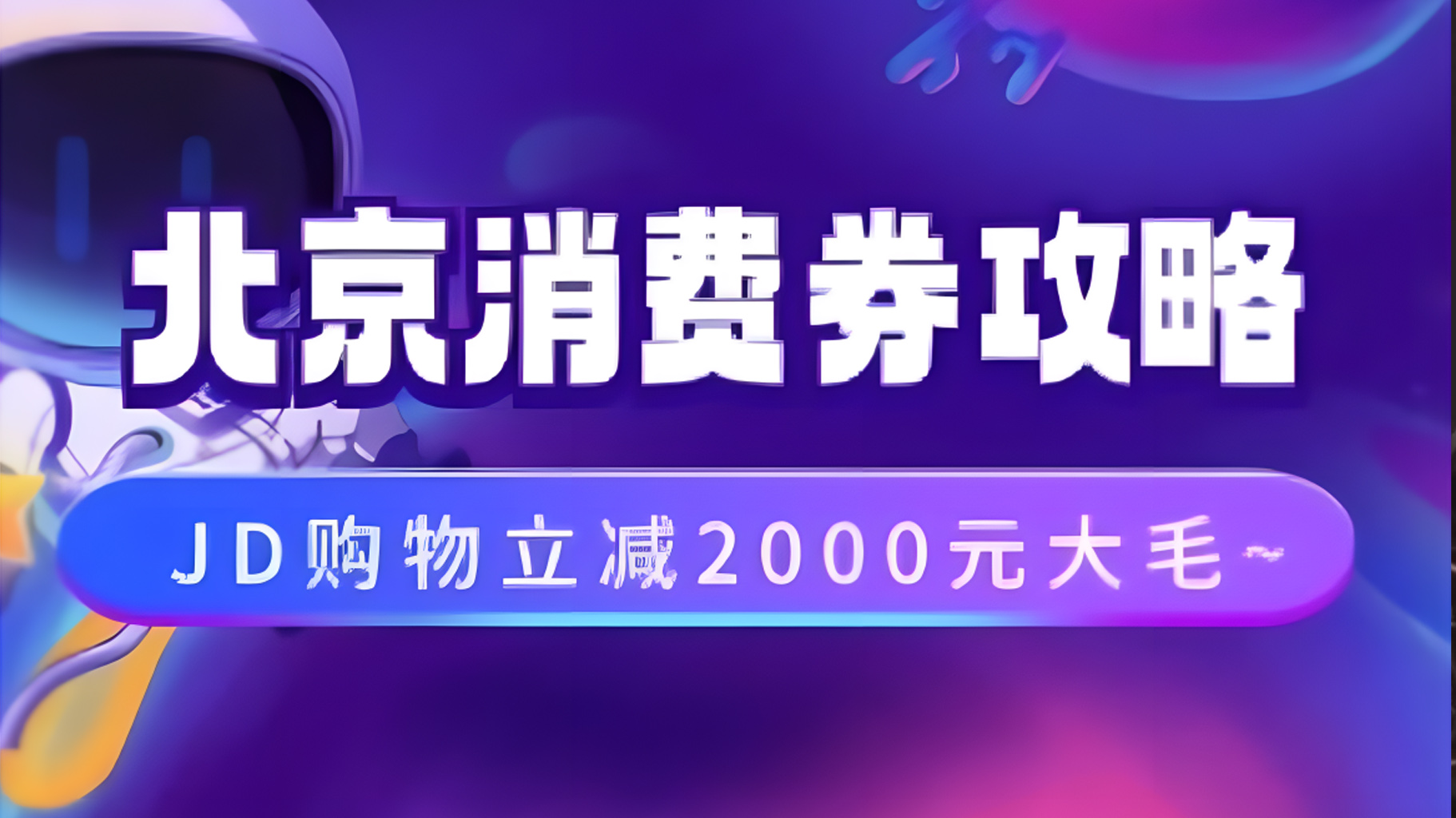 北京消费券攻略

JD购物立减2000元大毛